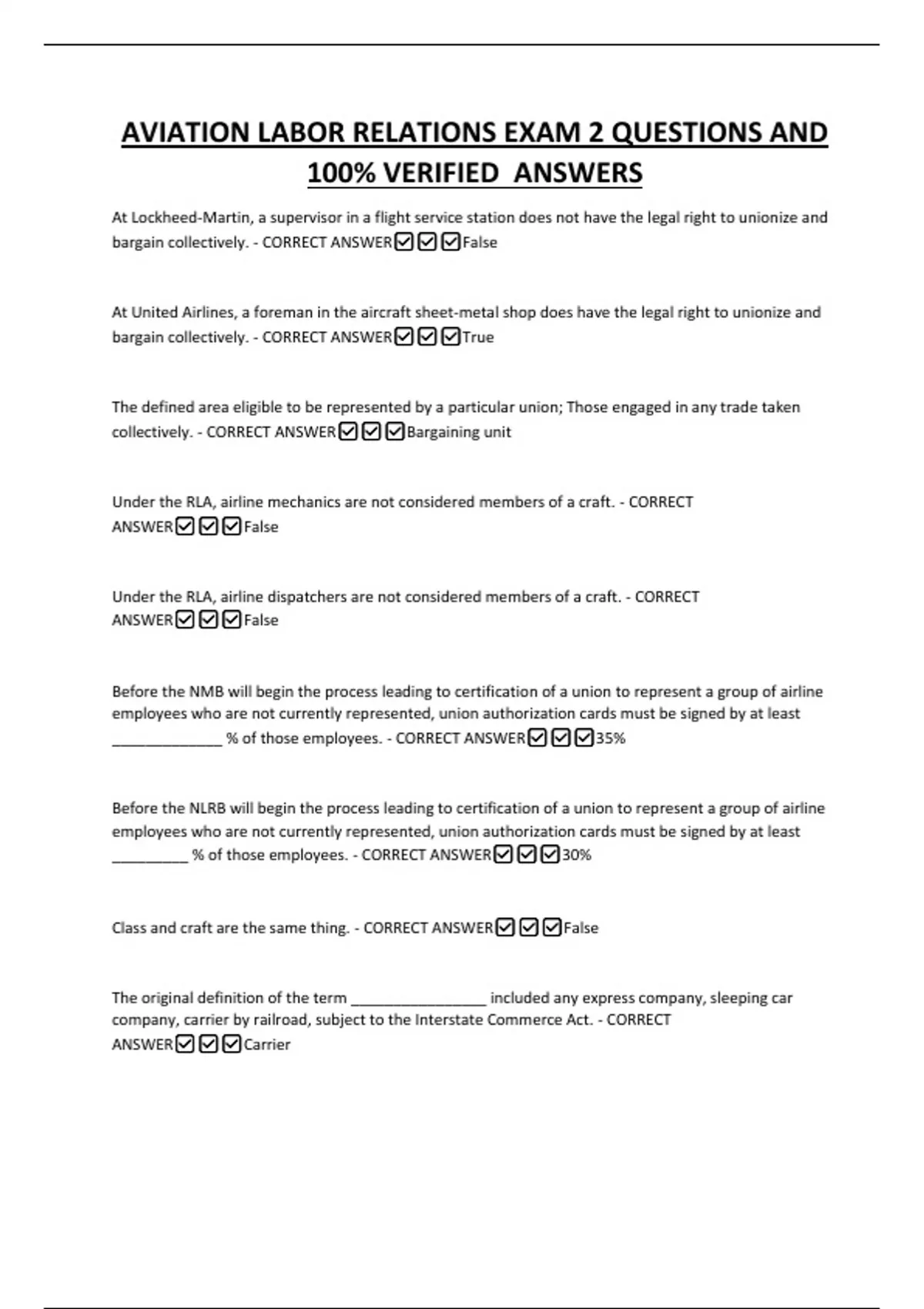 AVIATION LABOR RELATIONS EXAM 2 QUESTIONS AND 100% VERIFIED ANSWERS

At Lockheed-Martin, a supervisor in a flight service station does not have the legal right to unionize and bargain collectively. - CORRECT ANSWER☑☑☑False

At United Airlines, a foreman in the aircraft sheet-metal shop does have the legal right to unionize and bargain collectively. - CORRECT ANSWER☑☑☑True

The defined area eligible to be represented by a particular union; Those engaged in any trade taken collectively. - CORRECT ANSWER☑☑☑Bargaining unit

Under the RLA, airline mechanics are not considered members of a craft. - CORRECT ANSWER☑☑☑False

Under the RLA, airline dispatchers are not considered members of a craft. - CORRECT ANSWER☑☑☑False

Before the NMB will begin the process leading to certification of a union to represent a group of airline employees who are not currently represented, union authorization cards must be signed by at least ____ % of those employees. - CORRECT ANSWER☑☑☑35%

Before the NLRB will begin the process leading to certification of a union to represent a group of airline employees who are not currently represented, union authorization cards must be signed by at least ____ % of those employees. - CORRECT ANSWER☑☑☑30%

Class and craft are the same thing. - CORRECT ANSWER☑☑☑False

The original definition of the term ____ included any express company, sleeping car company, carrier by railroad, subject to the Interstate Commerce Act. - CORRECT ANSWER☑☑☑Carrier